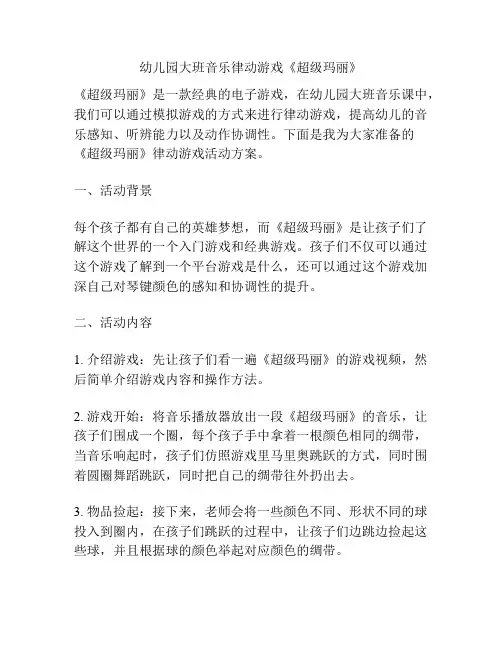 幼儿园大班音乐律动游戏《超级玛丽》

《超级玛丽》是一款经典的电子游戏，在幼儿园大班音乐课中，我们可以通过模拟游戏的方式来进行律动游戏，提高幼儿的音乐感知、听辨能力以及动作协调性。下面是我为大家准备的《超级玛丽》律动游戏活动方案。

一、活动背景

每个孩子都有自己的英雄梦想，而《超级玛丽》是让孩子们了解这个世界的一个入门游戏和经典游戏。孩子们不仅可以通过这个游戏了解到一个平台游戏是什么，还可以通过这个游戏加深自己对琴键颜色的感知和协调性的提升。

二、活动内容

1. 介绍游戏：先让孩子们看一遍《超级玛丽》的游戏视频，然后简单介绍游戏内容和操作方法。

2. 游戏开始：将音乐播放器放出一段《超级玛丽》的音乐，让孩子们围成一个圈，每个孩子手中拿着一根颜色相同的绸带，当音乐响起时，孩子们仿照游戏里马里奥跳跃的方式，同时围着圆圈舞蹈跳跃，同时把自己的绸带往外扔出去。

3. 物品捡起：接下来，老师会将一些颜色不同、形状不同的球投入到圈内，在孩子们跳跃的过程中，让孩子们边跳边捡起这些球，并且根据球的颜色举起对应颜色的绸带。